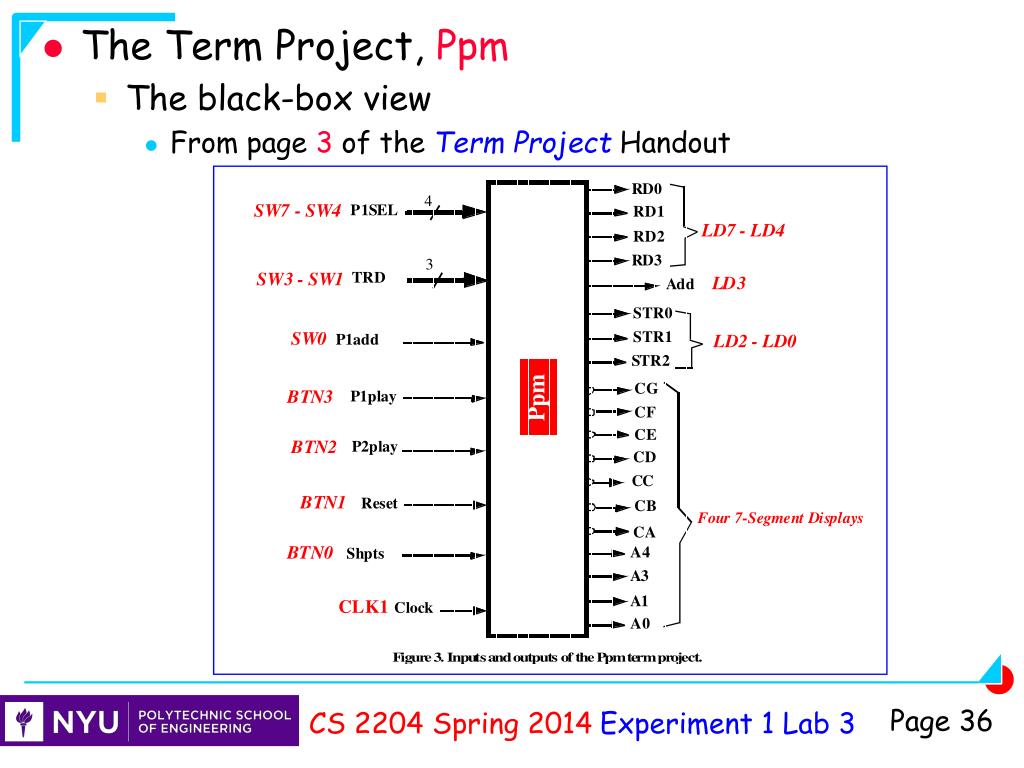 The Term Project, Ppm

The black-box view

From page 3 of the Term Project Handout

SW7 - SW4 P1SEL 4

SW3 - SW1 TRD 3

SW0 P1add

BTN3 P1play

BTN2 P2play

BTN1 Reset

BTN0 Shpts

CLK1 Clock

Ppm

RD0
RD1
RD2
RD3
LD7 - LD4

Add LD3

STR0
STR1
STR2
LD2 - LD0

CG
CF
CE
CD
CC
CB
CA
A4
A3
A1
A0
Four 7-Segment Displays

Figure 3. Inputs and outputs of the Ppm term project.

NYU POLYTECHNIC SCHOOL OF ENGINEERING

CS 2204 Spring 2014 Experiment 1 Lab 3

Page 36